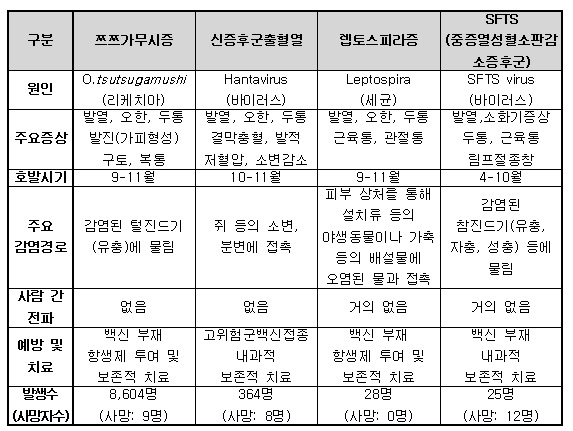 | 구분 | 쯔쯔가무시증 | 신증후군출혈열 | 렙토스피라증 | SFTS (중증열성혈소판감소증후군) |
|---|---|---|---|---|
| 원인 | O.tsutsugamushi (리케치아) | Hantavirus (바이러스) | Leptospira (세균) | SFTS virus (바이러스) |
| 주요증상 | 발열, 오한, 두통 발진(가피형성) 구토, 복통 | 발열, 오한, 두통 결막충혈, 발적 저혈압, 소변감소 | 발열, 오한, 두통 근육통, 관절통 | 발열,소화기증상 두통, 근육통 림프절종창 |
| 호발시기 | 9-11월 | 10-11월 | 9-11월 | 4-10월 |
| 주요 감염경로 | 감염된 털진드기 (유충)에 물림 | 쥐 등의 소변, 분변에 접촉 | 피부 상처를 통해 설치류 등의 야생동물이나 가축 등의 배설물에 오염된 물과 접촉 | 감염된 참진드기(유충, 자충, 성충) 등에 물림 |
| 사람 간 전파 | 없음 | 없음 | 거의 없음 | 거의 없음 |
| 예방 및 치료 | 백신 부재 항생제 투여 및 보존적 치료 | 고위험군백신접종 내과적 보존적 치료 | 백신 부재 항생제 투여 및 보존적 치료 | 백신 부재 내과적 보존적 치료 |
| 발생수 (사망자수) | 8,604명 (사망: 9명) | 364명 (사망: 8명) | 28명 (사망: 0명) | 25명 (사망: 12명) |